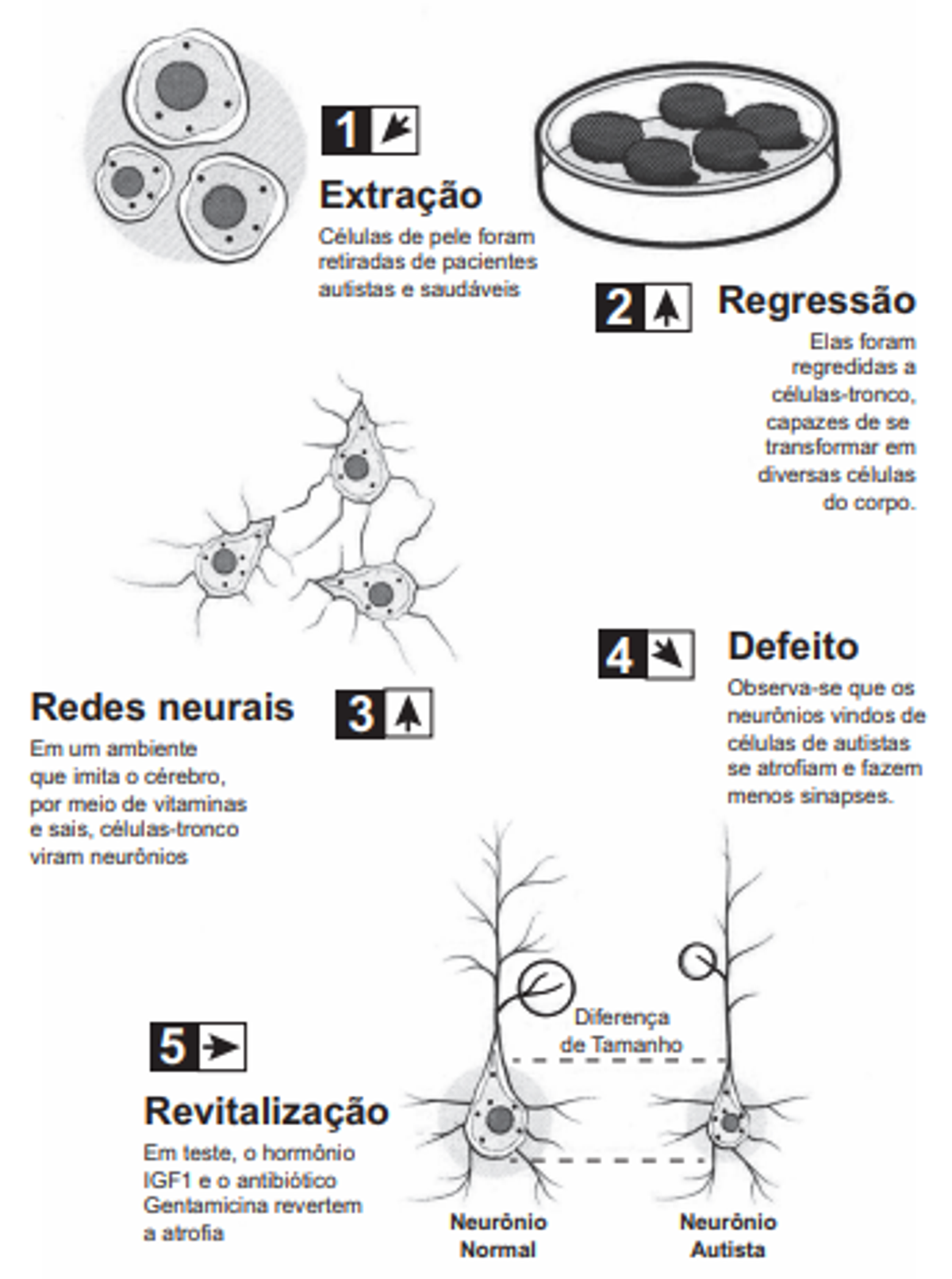 1

Extração

Células de pele foram retiradas de pacientes autistas e saudáveis

2 Regressão

Elas foram regredidas a células-tronco, capazes de se transformar em diversas células do corpo.

Redes neurais 3

Em um ambiente que imita o cérebro, por meio de vitaminas e sais, células-tronco viram neurônios

4 Defeito

Observa-se que os neurônios vindos de células de autistas se atrofiam e fazem menos sinapses.

5

Revitalização

Em teste, o hormônio IGF1 e o antibiótico Gentamicina revertem a atrofia

Diferença de Tamanho

Neurônio Normal

Neurônio Autista